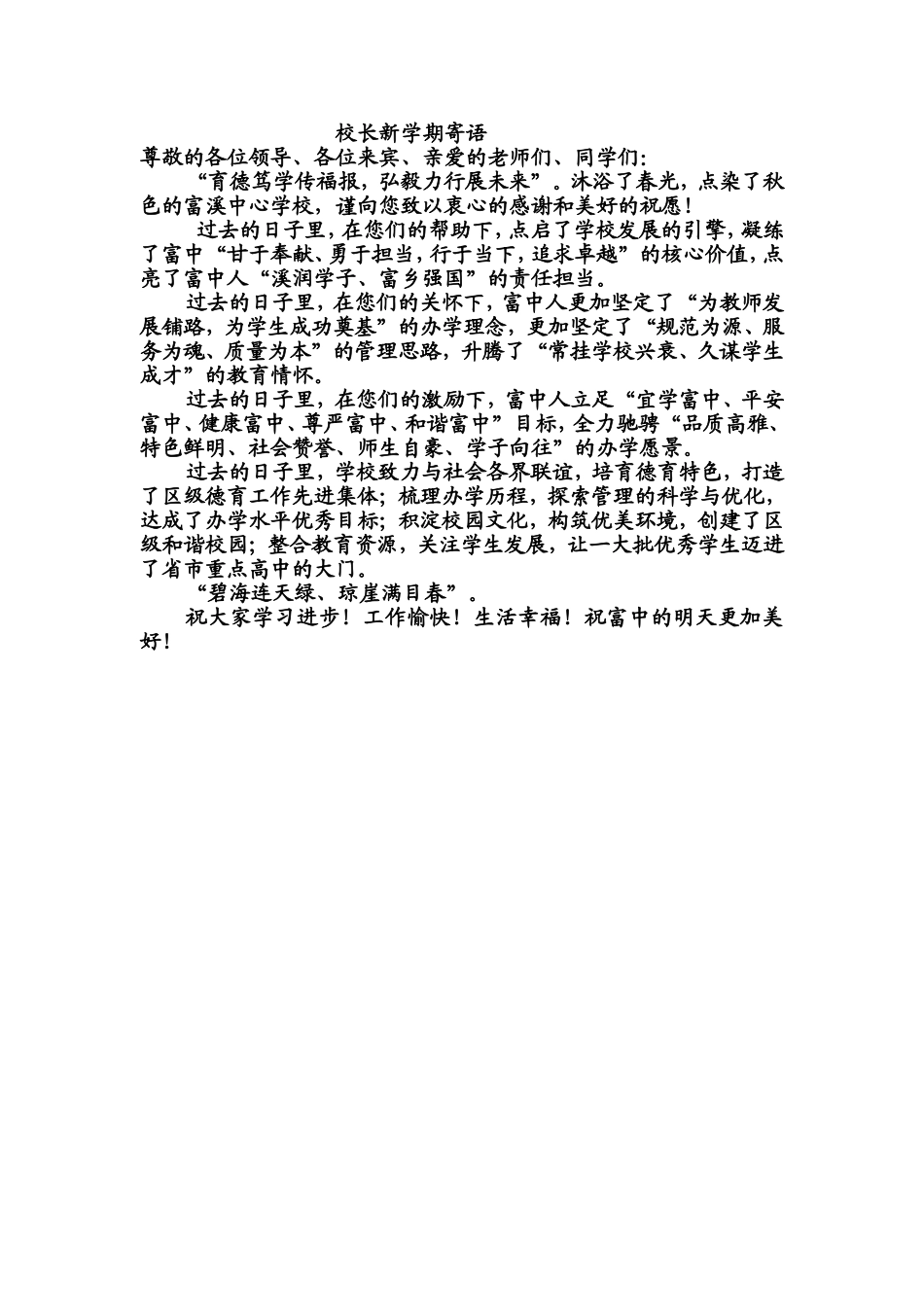 校长新学期寄语

尊敬的各位领导、各位来宾、亲爱的老师们、同学们：

“育德笃学传福报，弘毅力行展未来”。沐浴了春光，点染了秋色的富溪中心学校，谨向您致以衷心的感谢和美好的祝愿！

过去的日子里，在您们的帮助下，点启了学校发展的引擎，凝练了富中“甘于奉献、勇于担当，行于当下，追求卓越”的核心价值，点亮了富中人“溪润学子、富乡强国”的责任担当。

过去的日子里，在您们的关怀下，富中人更加坚定了“为教师发展铺路，为学生成功奠基”的办学理念，更加坚定了“规范为源、服务为魂、质量为本”的管理思路，升腾了“常挂学校兴衰、久谋学生成才”的教育情怀。

过去的日子里，在您们的激励下，富中人立足“宜学富中、平安富中、健康富中、尊严富中、和谐富中”目标，全力驰骋“品质高雅、特色鲜明、社会赞誉、师生自豪、学子向往”的办学愿景。

过去的日子里，学校致力与社会各界联谊，培育德育特色，打造了区级德育工作先进集体；梳理办学历程，探索管理的科学与优化，达成了办学水平优秀目标；积淀校园文化，构筑优美环境，创建了区级和谐校园；整合教育资源，关注学生发展，让一大批优秀学生迈进了省市重点高中的大门。

“碧海连天绿、琼崖满目春”。

祝大家学习进步！工作愉快！生活幸福！祝富中的明天更加美好！